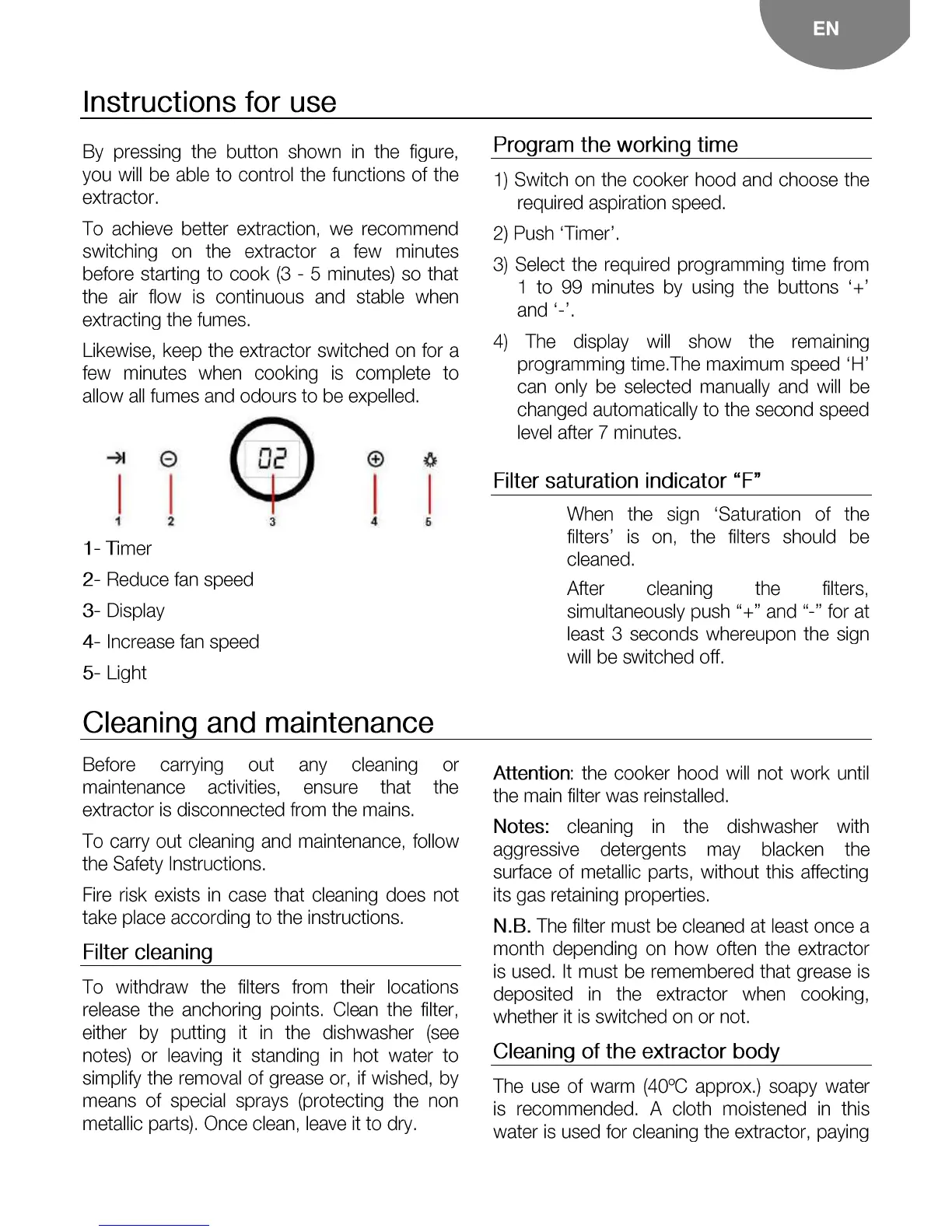 EN

Instructions for use

By pressing the button shown in the figure, you will be able to control the functions of the extractor.

To achieve better extraction, we recommend switching on the extractor a few minutes before starting to cook (3 - 5 minutes) so that the air flow is continuous and stable when extracting the fumes.

Likewise, keep the extractor switched on for a few minutes when cooking is complete to allow all fumes and odours to be expelled.

02

1 2 3 4 5

1- Timer

2- Reduce fan speed

3- Display

4- Increase fan speed

5- Light

Program the working time

1) Switch on the cooker hood and choose the required aspiration speed.

2) Push ‘Timer’.

3) Select the required programming time from 1 to 99 minutes by using the buttons ‘+’ and ‘-’.

4) The display will show the remaining programming time.The maximum speed ‘H’ can only be selected manually and will be changed automatically to the second speed level after 7 minutes.

Filter saturation indicator “F”

When the sign ‘Saturation of the filters’ is on, the filters should be cleaned.

After cleaning the filters, simultaneously push “+” and “-” for at least 3 seconds whereupon the sign will be switched off.

Cleaning and maintenance

Before carrying out any cleaning or maintenance activities, ensure that the extractor is disconnected from the mains.

To carry out cleaning and maintenance, follow the Safety Instructions.

Fire risk exists in case that cleaning does not take place according to the instructions.

Filter cleaning

To withdraw the filters from their locations release the anchoring points. Clean the filter, either by putting it in the dishwasher (see notes) or leaving it standing in hot water to simplify the removal of grease or, if wished, by means of special sprays (protecting the non metallic parts). Once clean, leave it to dry.

Attention: the cooker hood will not work until the main filter was reinstalled.

Notes: cleaning in the dishwasher with aggressive detergents may blacken the surface of metallic parts, without this affecting its gas retaining properties.

N.B. The filter must be cleaned at least once a month depending on how often the extractor is used. It must be remembered that grease is deposited in the extractor when cooking, whether it is switched on or not.

Cleaning of the extractor body

The use of warm (40ºC approx.) soapy water is recommended. A cloth moistened in this water is used for cleaning the extractor, paying